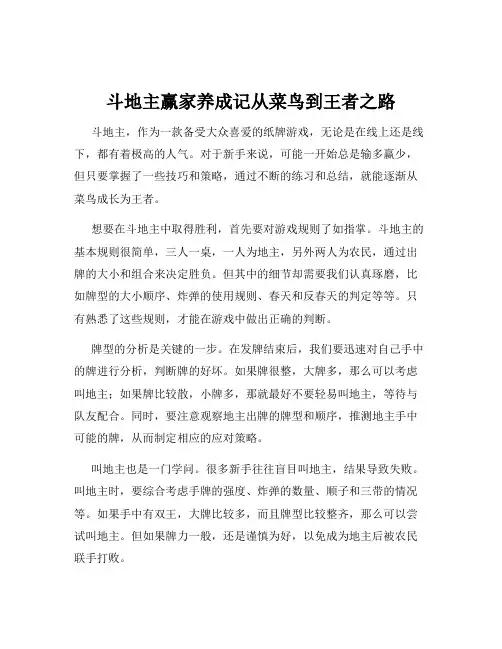 斗地主赢家养成记从菜鸟到王者之路

斗地主，作为一款备受大众喜爱的纸牌游戏，无论是在线上还是线下，都有着极高的人气。对于新手来说，可能一开始总是输多赢少，但只要掌握了一些技巧和策略，通过不断的练习和总结，就能逐渐从菜鸟成长为王者。

想要在斗地主中取得胜利，首先要对游戏规则了如指掌。斗地主的基本规则很简单，三人一桌，一人为地主，另外两人为农民，通过出牌的大小和组合来决定胜负。但其中的细节却需要我们认真琢磨，比如牌型的大小顺序、炸弹的使用规则、春天和反春天的判定等等。只有熟悉了这些规则，才能在游戏中做出正确的判断。

牌型的分析是关键的一步。在发牌结束后，我们要迅速对自己手中的牌进行分析，判断牌的好坏。如果牌很整，大牌多，那么可以考虑叫地主；如果牌比较散，小牌多，那就最好不要轻易叫地主，等待与队友配合。同时，要注意观察地主出牌的牌型和顺序，推测地主手中可能的牌，从而制定相应的应对策略。

叫地主也是一门学问。很多新手往往盲目叫地主，结果导致失败。叫地主时，要综合考虑手牌的强度、炸弹的数量、顺子和三带的情况等。如果手中有双王，大牌比较多，而且牌型比较整齐，那么可以尝试叫地主。但如果牌力一般，还是谨慎为好，以免成为地主后被农民联手打败。